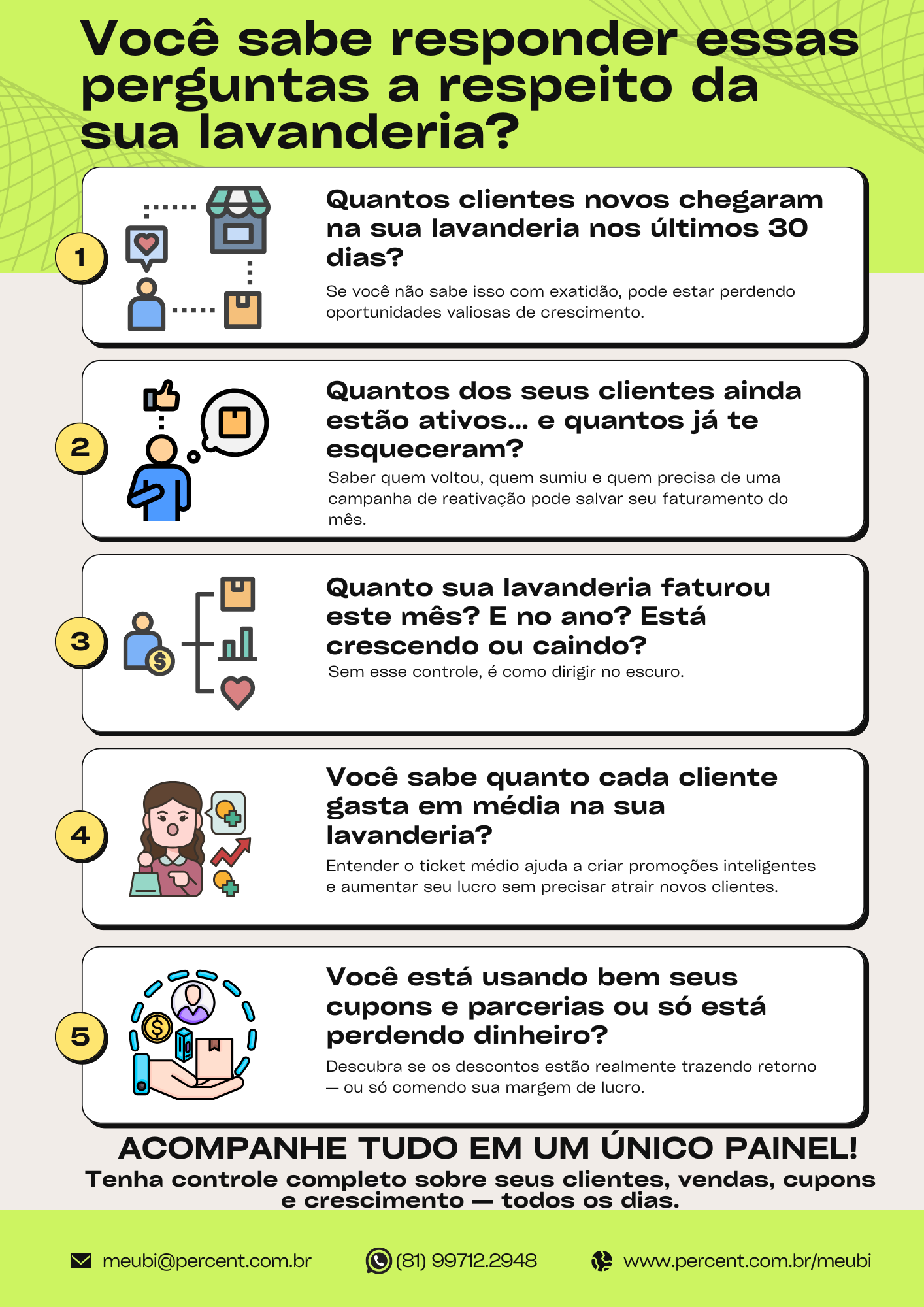 Você sabe responder essas perguntas a respeito da sua lavanderia?

1

Quantos clientes novos chegaram na sua lavanderia nos últimos 30 dias?

Se você não sabe isso com exatidão, pode estar perdendo oportunidades valiosas de crescimento.

2

Quantos dos seus clientes ainda estão ativos... e quantos já te esqueceram?

Saber quem voltou, quem sumiu e quem precisa de uma campanha de reativação pode salvar seu faturamento do mês.

3

Quanto sua lavanderia faturou este mês? E no ano? Está crescendo ou caindo?

Sem esse controle, é como dirigir no escuro.

4

Você sabe quanto cada cliente gasta em média na sua lavanderia?

Entender o ticket médio ajuda a criar promoções inteligentes e aumentar seu lucro sem precisar atrair novos clientes.

5

Você está usando bem seus cupons e parcerias ou só está perdendo dinheiro?

Descubra se os descontos estão realmente trazendo retorno — ou só comendo sua margem de lucro.

ACOMPANHE TUDO EM UM ÚNICO PAINEL!

Tenha controle completo sobre seus clientes, vendas, cupons e crescimento — todos os dias.

meubi@percent.com.br

(81) 99712.2948

www.percent.com.br/meubi